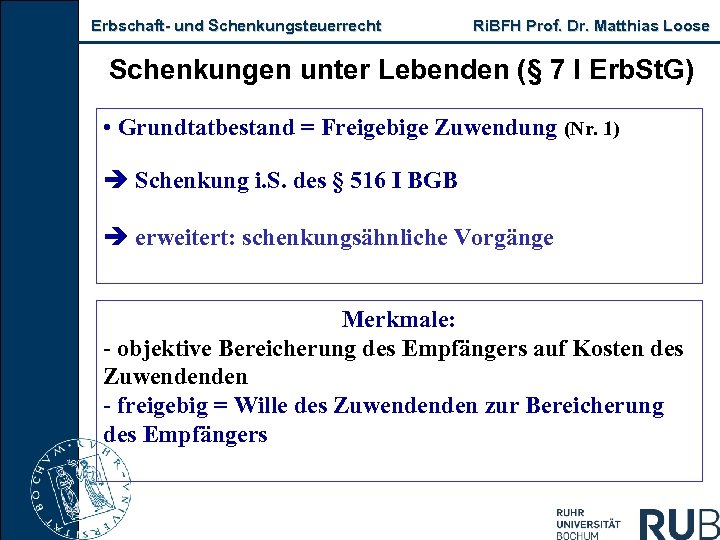 Erbschaft- und Schenkungsteuerrecht RiBFH Prof. Dr. Matthias Loose

Schenkungen unter Lebenden (§ 7 I ErbStG)

• Grundtatbestand = Freigebige Zuwendung (Nr. 1)

➔ Schenkung i.S. des § 516 I BGB

➔ erweitert: schenkungsähnliche Vorgänge

Merkmale:
- objektive Bereicherung des Empfängers auf Kosten des Zuwendenden
- freigebig = Wille des Zuwendenden zur Bereicherung des Empfängers

RUHR UNIVERSITÄT BOCHUM RUB